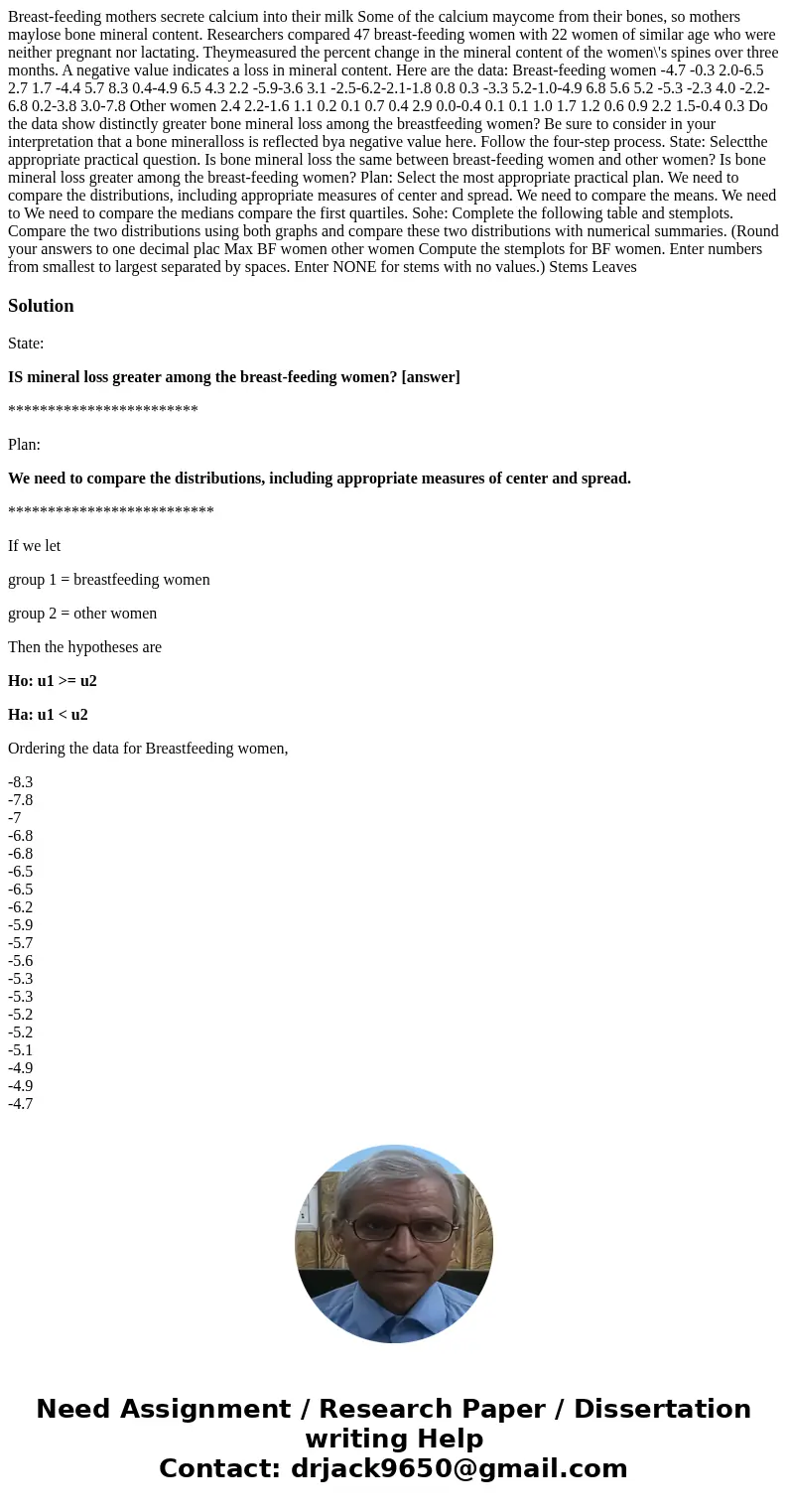 Breast-feeding mothers secrete calcium into their milk Some of the calcium maycome from their bones, so mothers maylose bone mineral content. Researchers compared 47 breast-feeding women with 22 women of similar age who were neither pregnant nor lactating. Theymeasured the percent change in the mineral content of the women\'s spines over three months. A negative value indicates a loss in mineral content. Here are the data: Breast-feeding women -4.7 -0.3 2.0-6.5 2.7 1.7 -4.4 5.7 8.3 0.4-4.9 6.5 4.3 2.2 -5.9-3.6 3.1 -2.5-6.2-2.1-1.8 0.8 0.3 -3.3 5.2-1.0-4.9 6.8 5.6 5.2 -5.3 -2.3 4.0 -2.2-6.8 0.2-3.8 3.0-7.8 Other women 2.4 2.2-1.6 1.1 0.2 0.1 0.7 0.4 2.9 0.0-0.4 0.1 0.1 1.0 1.7 1.2 0.6 0.9 2.2 1.5-0.4 0.3 Do the data show distinctly greater bone mineral loss among the breastfeeding women? Be sure to consider in your interpretation that a bone mineralloss is reflected bya negative value here. Follow the four-step process. State: Selectthe appropriate practical question. Is bone mineral loss the same between breast-feeding women and other women? Is bone mineral loss greater among the breast-feeding women? Plan: Select the most appropriate practical plan. We need to compare the distributions, including appropriate measures of center and spread. We need to compare the means. We need to We need to compare the medians compare the first quartiles. Sohe: Complete the following table and stemplots. Compare the two distributions using both graphs and compare these two distributions with numerical summaries. (Round your answers to one decimal plac Max BF women other women Compute the stemplots for BF women. Enter numbers from smallest to largest separated by spaces. Enter NONE for stems with no values.) Stems Leaves

Solution

State:

IS mineral loss greater among the breast-feeding women? [answer]

************************

Plan:

We need to compare the distributions, including appropriate measures of center and spread.

**************************

If we let

group 1 = breastfeeding women

group 2 = other women

Then the hypotheses are

Ho: u1 >= u2

Ha: u1 < u2

Ordering the data for Breastfeeding women,

-8.3
-7.8
-7
-6.8
-6.8
-6.5
-6.5
-6.2
-5.9
-5.7
-5.6
-5.3
-5.3
-5.2
-5.2
-5.1
-4.9
-4.9
-4.7

Need Assignment / Research Paper / Dissertation writing Help
Contact: drjack9650@gmail.com